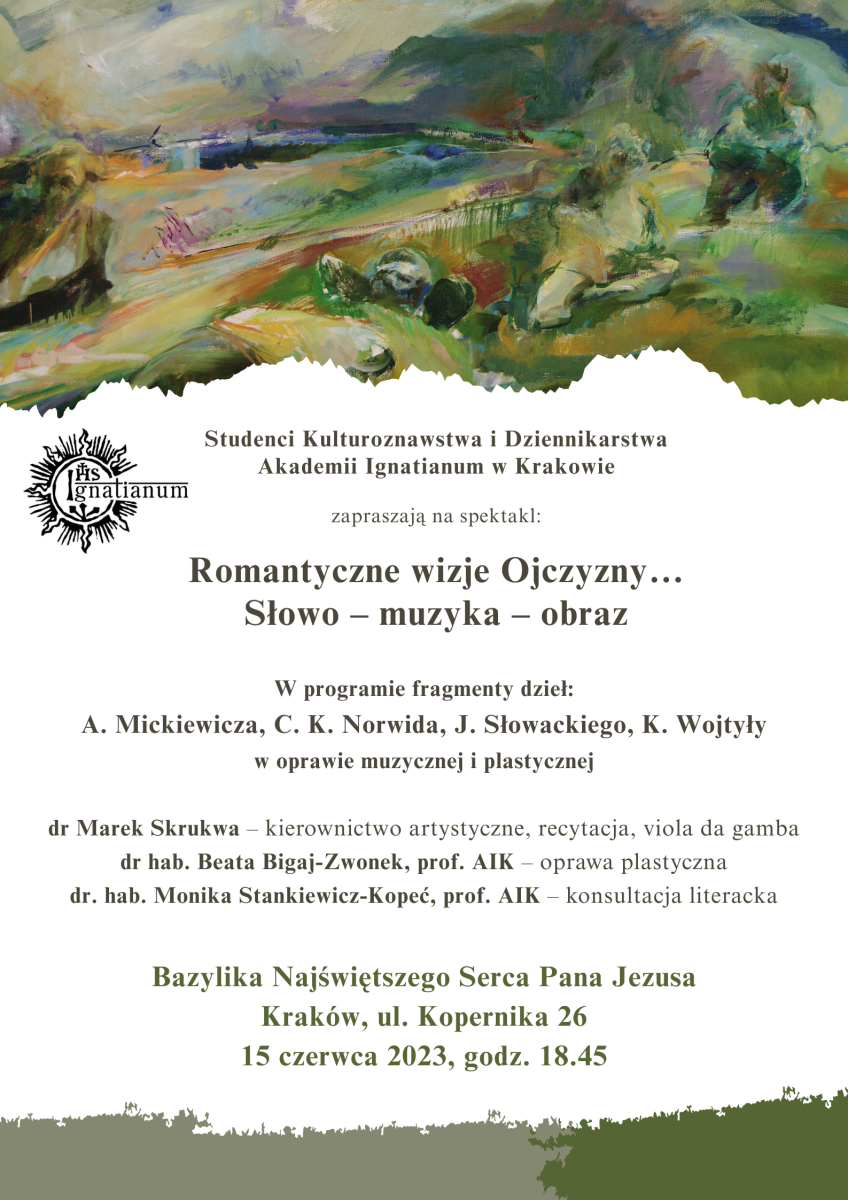 IHS
Ignatianum

Studenci Kulturoznawstwa i Dziennikarstwa
Akademii Ignatianum w Krakowie

zapraszają na spektakl:

Romantyczne wizje Ojczyzny…
Słowo – muzyka – obraz

W programie fragmenty dzieł:
A. Mickiewicza, C. K. Norwida, J. Słowackiego, K. Wojtyły
w oprawie muzycznej i plastycznej

dr Marek Skrukwa – kierownictwo artystyczne, recytacja, viola da gamba
dr hab. Beata Bigaj-Zwonek, prof. AIK – oprawa plastyczna
dr. hab. Monika Stankiewicz-Kopeć, prof. AIK – konsultacja literacka

Bazylika Najświętszego Serca Pana Jezusa
Kraków, ul. Kopernika 26
15 czerwca 2023, godz. 18.45